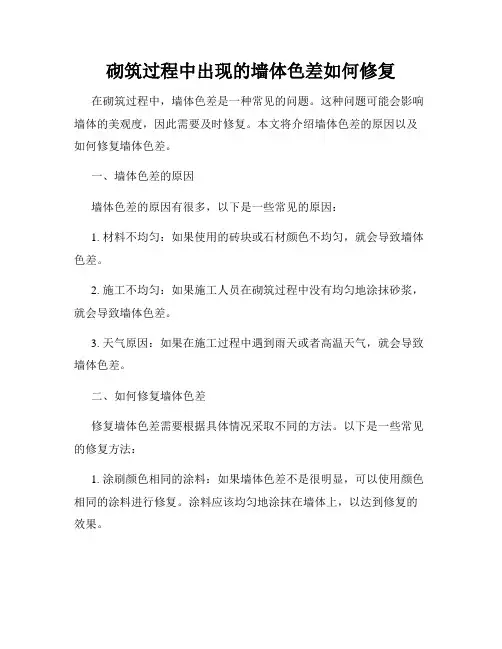 砌筑过程中出现的墙体色差如何修复

在砌筑过程中，墙体色差是一种常见的问题。这种问题可能会影响墙体的美观度，因此需要及时修复。本文将介绍墙体色差的原因以及如何修复墙体色差。

一、墙体色差的原因

墙体色差的原因有很多，以下是一些常见的原因：

1. 材料不均匀：如果使用的砖块或石材颜色不均匀，就会导致墙体色差。

2. 施工不均匀：如果施工人员在砌筑过程中没有均匀地涂抹砂浆，就会导致墙体色差。

3. 天气原因：如果在施工过程中遇到雨天或者高温天气，就会导致墙体色差。

二、如何修复墙体色差

修复墙体色差需要根据具体情况采取不同的方法。以下是一些常见的修复方法：

1. 涂刷颜色相同的涂料：如果墙体色差不是很明显，可以使用颜色相同的涂料进行修复。涂料应该均匀地涂抹在墙体上，以达到修复的效果。